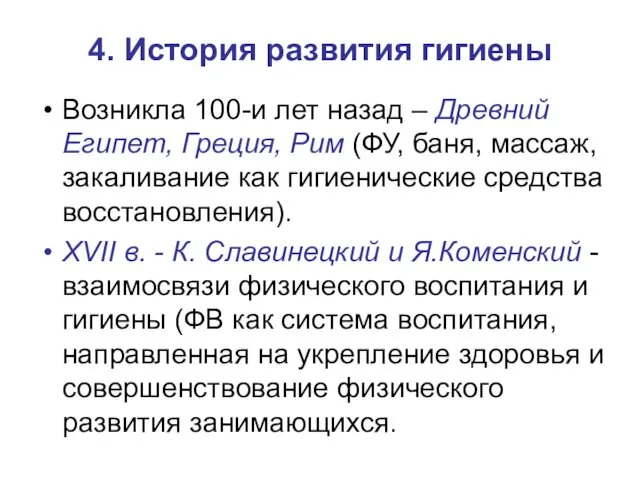 4. История развития гигиены

• Возникла 100-и лет назад – Древний Египет, Греция, Рим (ФУ, баня, массаж, закаливание как гигиенические средства восстановления).

• XVII в. - К. Славинецкий и Я.Коменский - взаимосвязи физического воспитания и гигиены (ФВ как система воспитания, направленная на укрепление здоровья и совершенствование физического развития занимающихся.